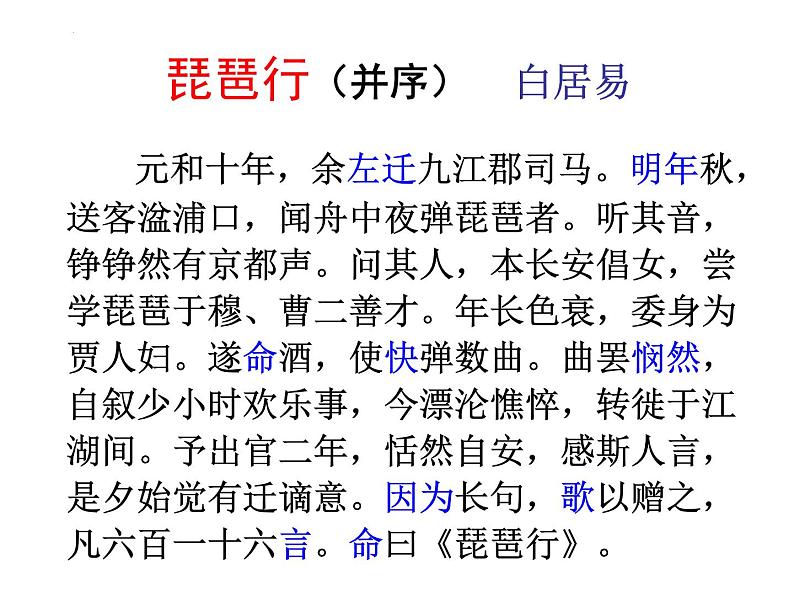 琵琶行（并序）　白居易

元和十年，余左迁九江郡司马。明年秋，送客湓浦口，闻舟中夜弹琵琶者。听其音，铮铮然有京都声。问其人，本长安倡女，尝学琵琶于穆、曹二善才。年长色衰，委身为贾人妇。遂命酒，使快弹数曲。曲罢悯然，自叙少小时欢乐事，今漂沦憔悴，转徙于江湖间。予出官二年，恬然自安，感斯人言，是夕始觉有迁谪意。因为长句，歌以赠之，凡六百一十六言。命曰《琵琶行》。